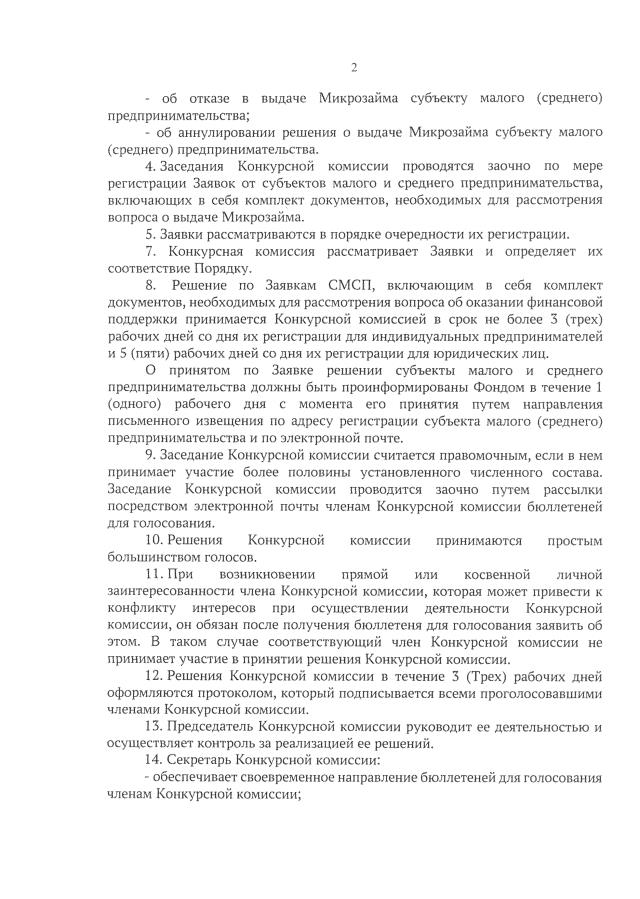 2

- об отказе в выдаче Микрозайма субъекту малого (среднего) предпринимательства;

- об аннулировании решения о выдаче Микрозайма субъекту малого (среднего) предпринимательства.

4. Заседания Конкурсной комиссии проводятся заочно по мере регистрации Заявок от субъектов малого и среднего предпринимательства, включающих в себя комплект документов, необходимых для рассмотрения вопроса о выдаче Микрозайма.

5. Заявки рассматриваются в порядке очередности их регистрации.

7. Конкурсная комиссия рассматривает Заявки и определяет их соответствие Порядку.

8. Решение по Заявкам СМСП, включающим в себя комплект документов, необходимых для рассмотрения вопроса об оказании финансовой поддержки принимается Конкурсной комиссией в срок не более 3 (трех) рабочих дней со дня их регистрации для индивидуальных предпринимателей и 5 (пяти) рабочих дней со дня их регистрации для юридических лиц.

О принятом по Заявке решении субъекты малого и среднего предпринимательства должны быть проинформированы Фондом в течение 1 (одного) рабочего дня с момента его принятия путем направления письменного извещения по адресу регистрации субъекта малого (среднего) предпринимательства и по электронной почте.

9. Заседание Конкурсной комиссии считается правомочным, если в нем принимает участие более половины установленного численного состава. Заседание Конкурсной комиссии проводится заочно путем рассылки посредством электронной почты членам Конкурсной комиссии бюллетеней для голосования.

10. Решения Конкурсной комиссии принимаются простым большинством голосов.

11. При возникновении прямой или косвенной личной заинтересованности члена Конкурсной комиссии, которая может привести к конфликту интересов при осуществлении деятельности Конкурсной комиссии, он обязан после получения бюллетеня для голосования заявить об этом. В таком случае соответствующий член Конкурсной комиссии не принимает участие в принятии решения Конкурсной комиссии.

12. Решения Конкурсной комиссии в течение 3 (Трех) рабочих дней оформляются протоколом, который подписывается всеми проголосовавшими членами Конкурсной комиссии.

13. Председатель Конкурсной комиссии руководит ее деятельностью и осуществляет контроль за реализацией ее решений.

14. Секретарь Конкурсной комиссии:

- обеспечивает своевременное направление бюллетеней для голосования членам Конкурсной комиссии;